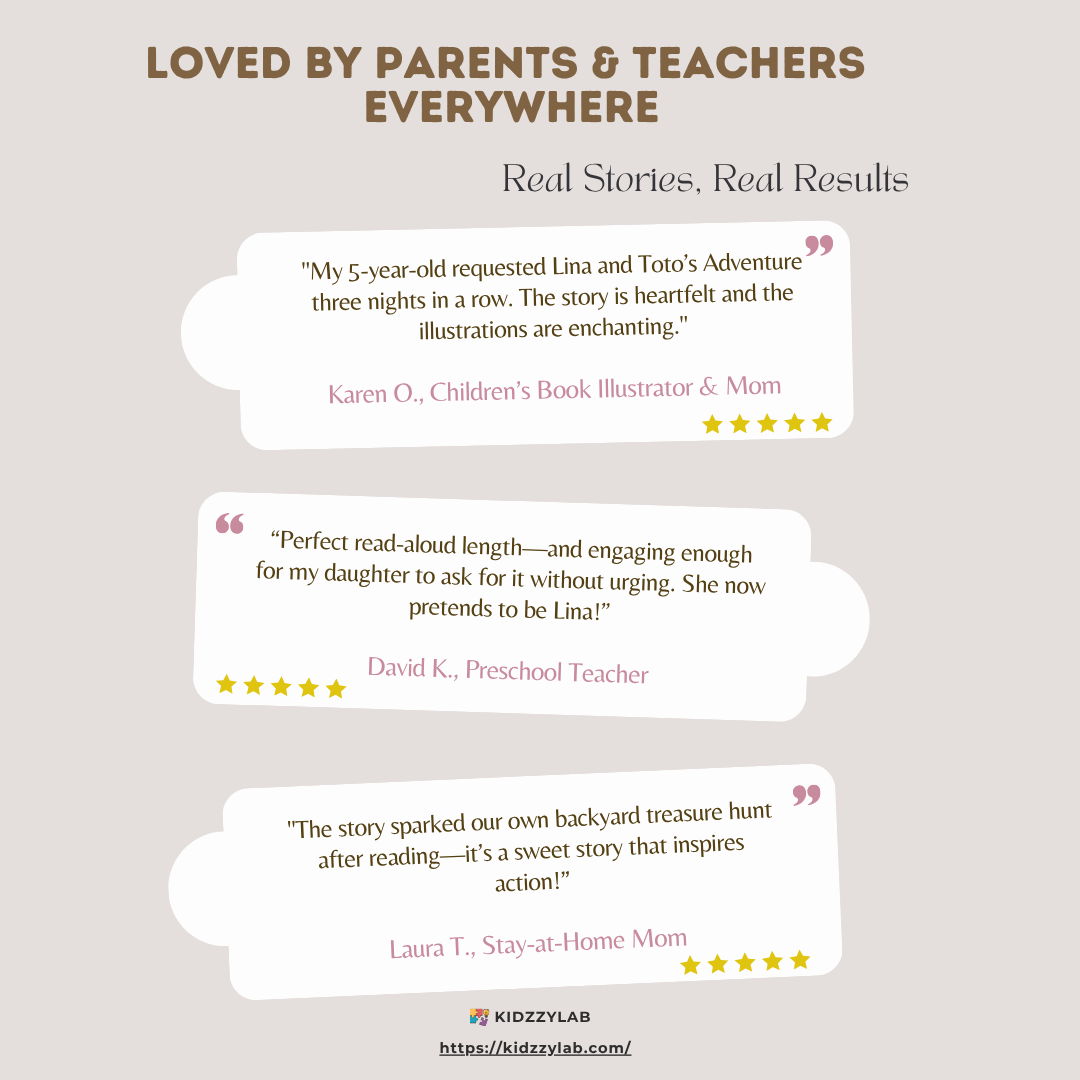 LOVED BY PARENTS & TEACHERS EVERYWHERE

Real Stories, Real Results

"My 5-year-old requested Lina and Toto's Adventure three nights in a row. The story is heartfelt and the illustrations are enchanting."

Karen O., Children's Book Illustrator & Mom

"Perfect read-aloud length—and engaging enough for my daughter to ask for it without urging. She now pretends to be Lina!"

David K., Preschool Teacher

"The story sparked our own backyard treasure hunt after reading—it's a sweet story that inspires action!"

Laura T., Stay-at-Home Mom

KIDZZYLAB

https://kidzzylab.com/